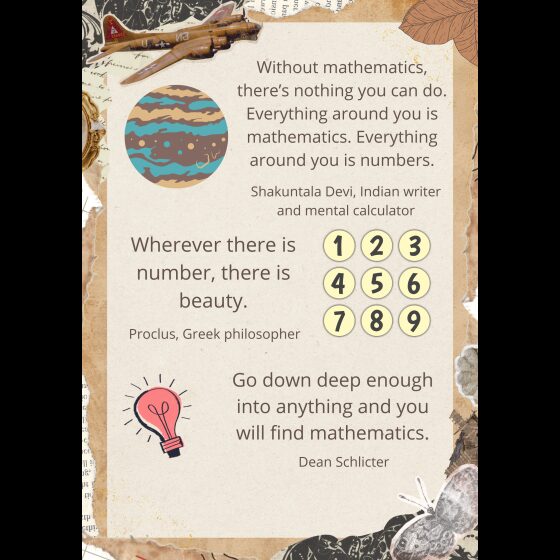 Without mathematics, there's nothing you can do. Everything around you is mathematics. Everything around you is numbers.

Shakuntala Devi, Indian writer and mental calculator

Wherever there is number, there is beauty.

Proclus, Greek philosopher

1 2 3
4 5 6
7 8 9

Go down deep enough into anything and you will find mathematics.

Dean Schlicter